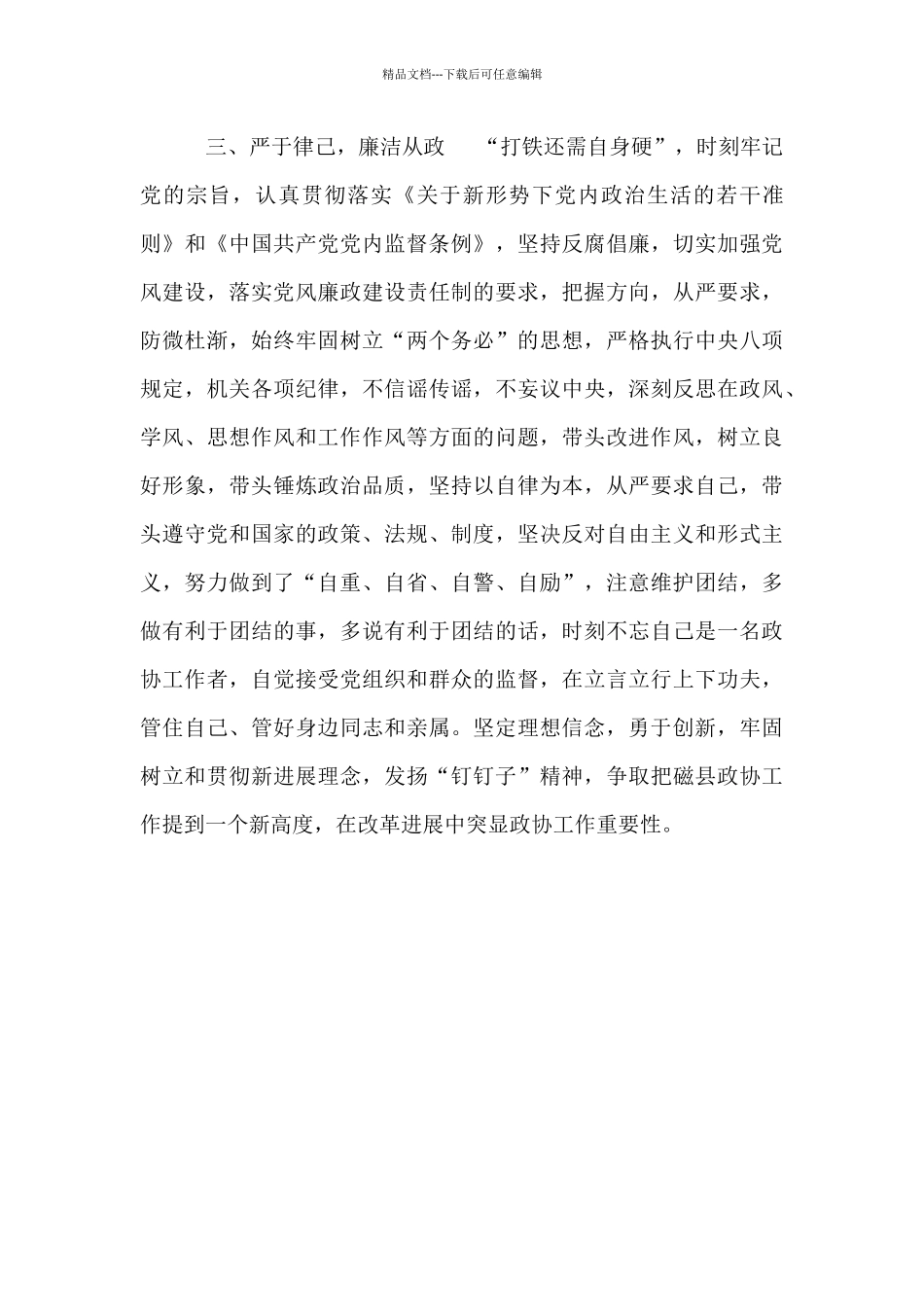 精品文档---下载后可任意编辑

三、严于律己，廉洁从政　“打铁还需自身硬”，时刻牢记党的宗旨，认真贯彻落实《关于新形势下党内政治生活的若干准则》和《中国共产党党内监督条例》，坚持反腐倡廉，切实加强党风建设，落实党风廉政建设责任制的要求，把握方向，从严要求，防微杜渐，始终牢固树立“两个务必”的思想，严格执行中央八项规定，机关各项纪律，不信谣传谣，不妄议中央，深刻反思在政风、学风、思想作风和工作作风等方面的问题，带头改进作风，树立良好形象，带头锤炼政治品质，坚持以自律为本，从严要求自己，带头遵守党和国家的政策、法规、制度，坚决反对自由主义和形式主义，努力做到了“自重、自省、自警、自励”，注意维护团结，多做有利于团结的事，多说有利于团结的话，时刻不忘自己是一名政协工作者，自觉接受党组织和群众的监督，在立言立行上下功夫，管住自己、管好身边同志和亲属。坚定理想信念，勇于创新，牢固树立和贯彻新进展理念，发扬“钉钉子”精神，争取把磁县政协工作提到一个新高度，在改革进展中突显政协工作重要性。